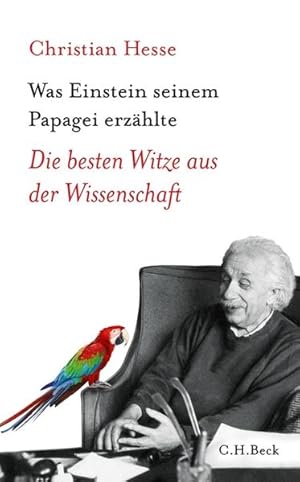 Christian Hesse

Was Einstein seinem Papagei erzählte

Die besten Witze aus der Wissenschaft

C.H.Beck